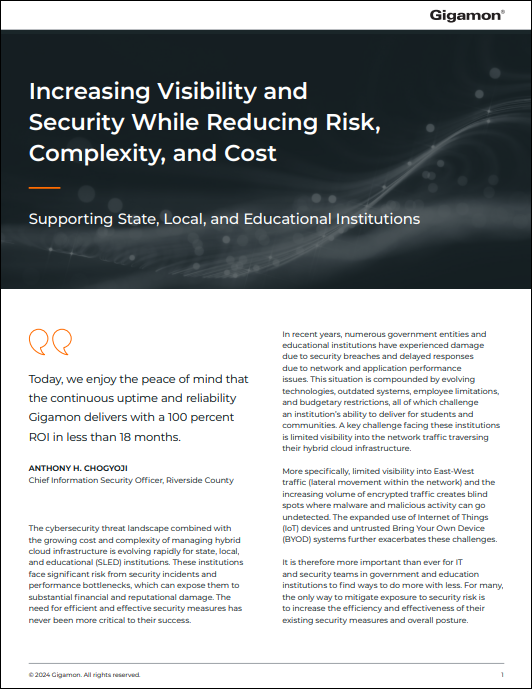 Gigamon®

Increasing Visibility and Security While Reducing Risk, Complexity, and Cost

Supporting State, Local, and Educational Institutions

Today, we enjoy the peace of mind that the continuous uptime and reliability Gigamon delivers with a 100 percent ROI in less than 18 months.

ANTHONY H. CHOGYOJI
Chief Information Security Officer, Riverside County

The cybersecurity threat landscape combined with the growing cost and complexity of managing hybrid cloud infrastructure is evolving rapidly for state, local, and educational (SLED) institutions. These institutions face significant risk from security incidents and performance bottlenecks, which can expose them to substantial financial and reputational damage. The need for efficient and effective security measures has never been more critical to their success.

In recent years, numerous government entities and educational institutions have experienced damage due to security breaches and delayed responses due to network and application performance issues. This situation is compounded by evolving technologies, outdated systems, employee limitations, and budgetary restrictions, all of which challenge an institution's ability to deliver for students and communities. A key challenge facing these institutions is limited visibility into the network traffic traversing their hybrid cloud infrastructure.

More specifically, limited visibility into East-West traffic (lateral movement within the network) and the increasing volume of encrypted traffic creates blind spots where malware and malicious activity can go undetected. The expanded use of Internet of Things (IoT) devices and untrusted Bring Your Own Device (BYOD) systems further exacerbates these challenges.

It is therefore more important than ever for IT and security teams in government and education institutions to find ways to do more with less. For many, the only way to mitigate exposure to security risk is to increase the efficiency and effectiveness of their existing security measures and overall posture.

© 2024 Gigamon. All rights reserved.

1